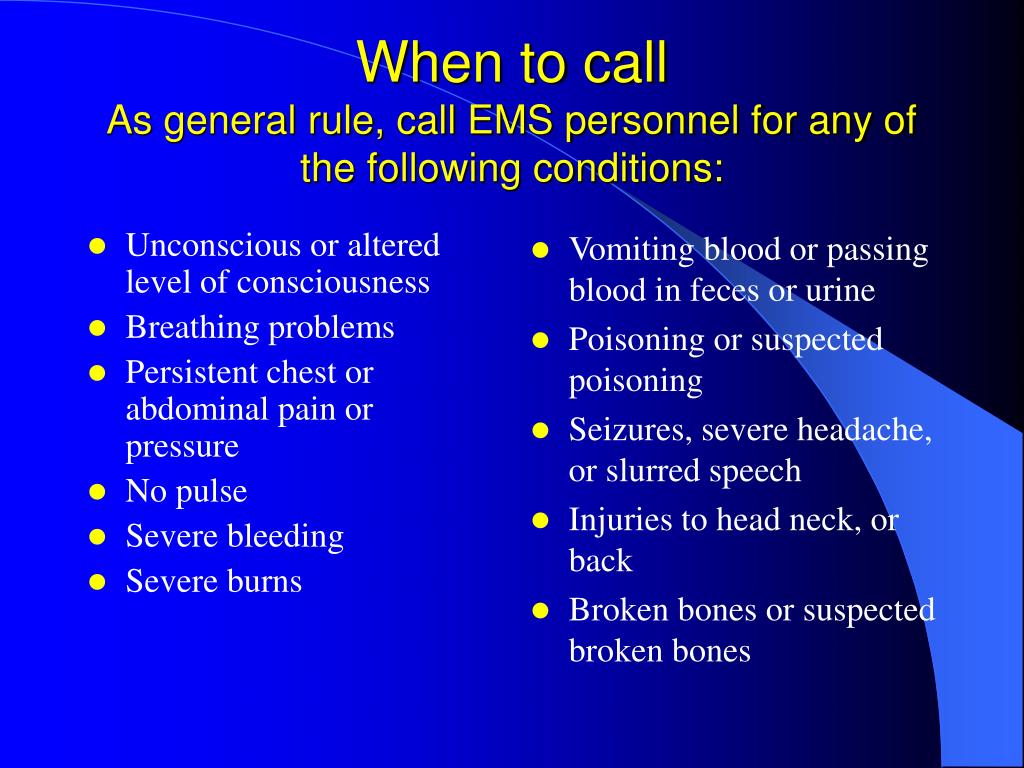 When to call
As general rule, call EMS personnel for any of the following conditions:

- Unconscious or altered level of consciousness
- Breathing problems
- Persistent chest or abdominal pain or pressure
- No pulse
- Severe bleeding
- Severe burns

- Vomiting blood or passing blood in feces or urine
- Poisoning or suspected poisoning
- Seizures, severe headache, or slurred speech
- Injuries to head neck, or back
- Broken bones or suspected broken bones